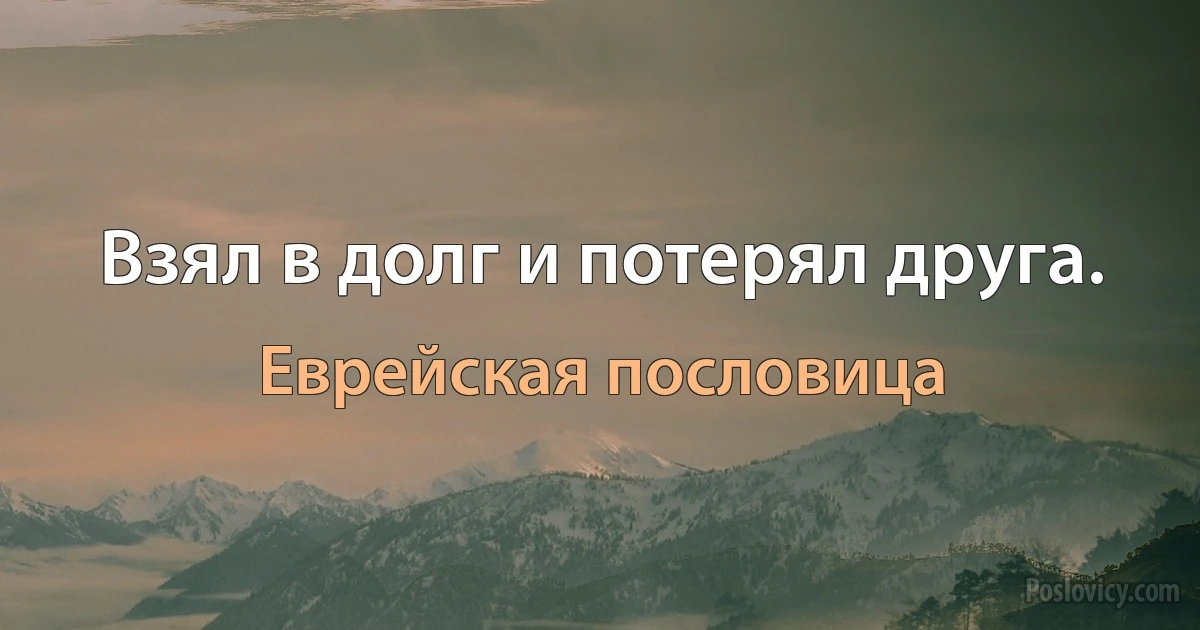 Взял в долг и потерял друга.

Еврейская пословица

Poslovicy.com